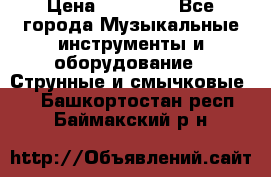 Цена Все города Музыкальные инструменты и оборудование Струнные и смычковые Башкортостан респ Баймакский р н

http://Объявлений.сайт